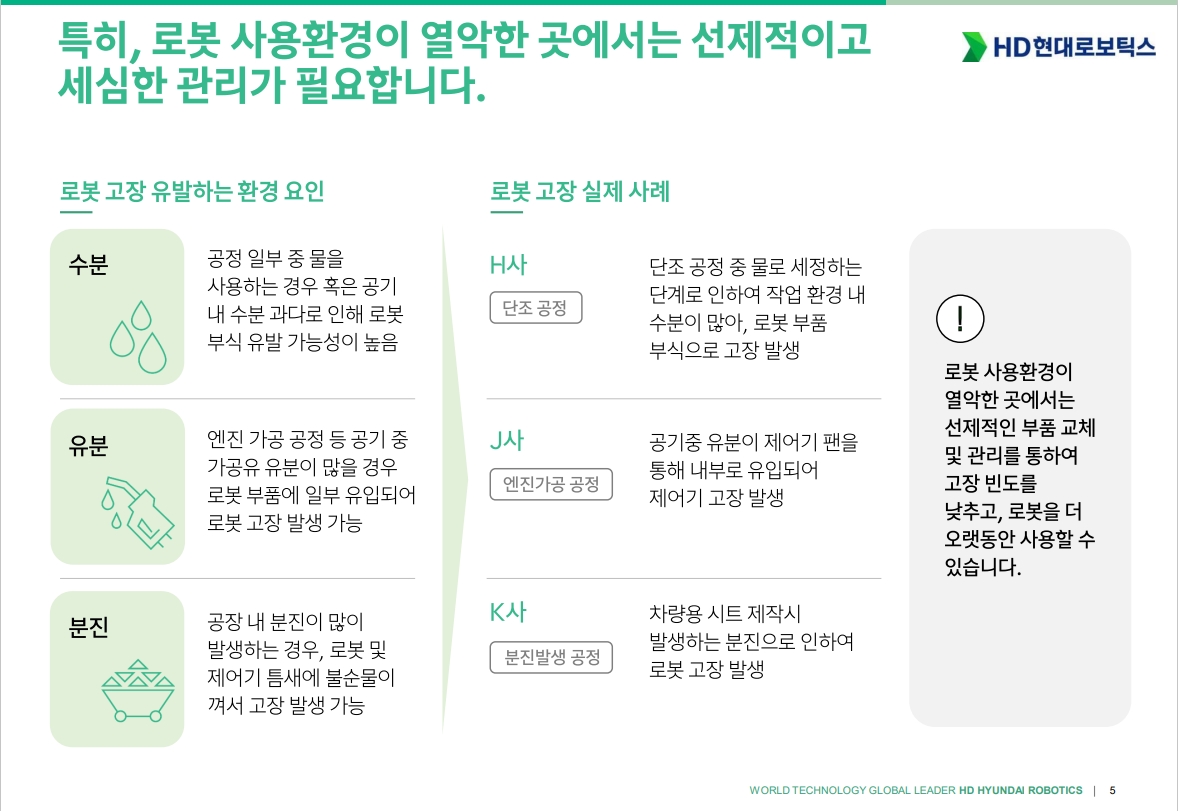 특히, 로봇 사용환경이 열악한 곳에서는 선제적이고 세심한 관리가 필요합니다.

HD현대로보틱스

로봇 고장 유발하는 환경 요인

수분

공정 일부 중 물을 사용하는 경우 혹은 공기 내 수분 과다로 인해 로봇 부식 유발 가능성이 높음

유분

엔진 가공 공정 등 공기 중 가공유 유분이 많을 경우 로봇 부품에 일부 유입되어 로봇 고장 발생 가능

분진

공장 내 분진이 많이 발생하는 경우, 로봇 및 제어기 틈새에 불순물이 껴서 고장 발생 가능

로봇 고장 실제 사례

H사

단조 공정

단조 공정 중 물로 세정하는 단계로 인하여 작업 환경 내 수분이 많아, 로봇 부품 부식으로 고장 발생

J사

엔진가공 공정

공기중 유분이 제어기 팬을 통해 내부로 유입되어 제어기 고장 발생

K사

분진발생 공정

차량용 시트 제작시 발생하는 분진으로 인하여 로봇 고장 발생

!

로봇 사용환경이 열악한 곳에서는 선제적인 부품 교체 및 관리를 통하여 고장 빈도를 낮추고, 로봇을 더 오랫동안 사용할 수 있습니다.

WORLD TECHNOLOGY GLOBAL LEADER HD HYUNDAI ROBOTICS | 5